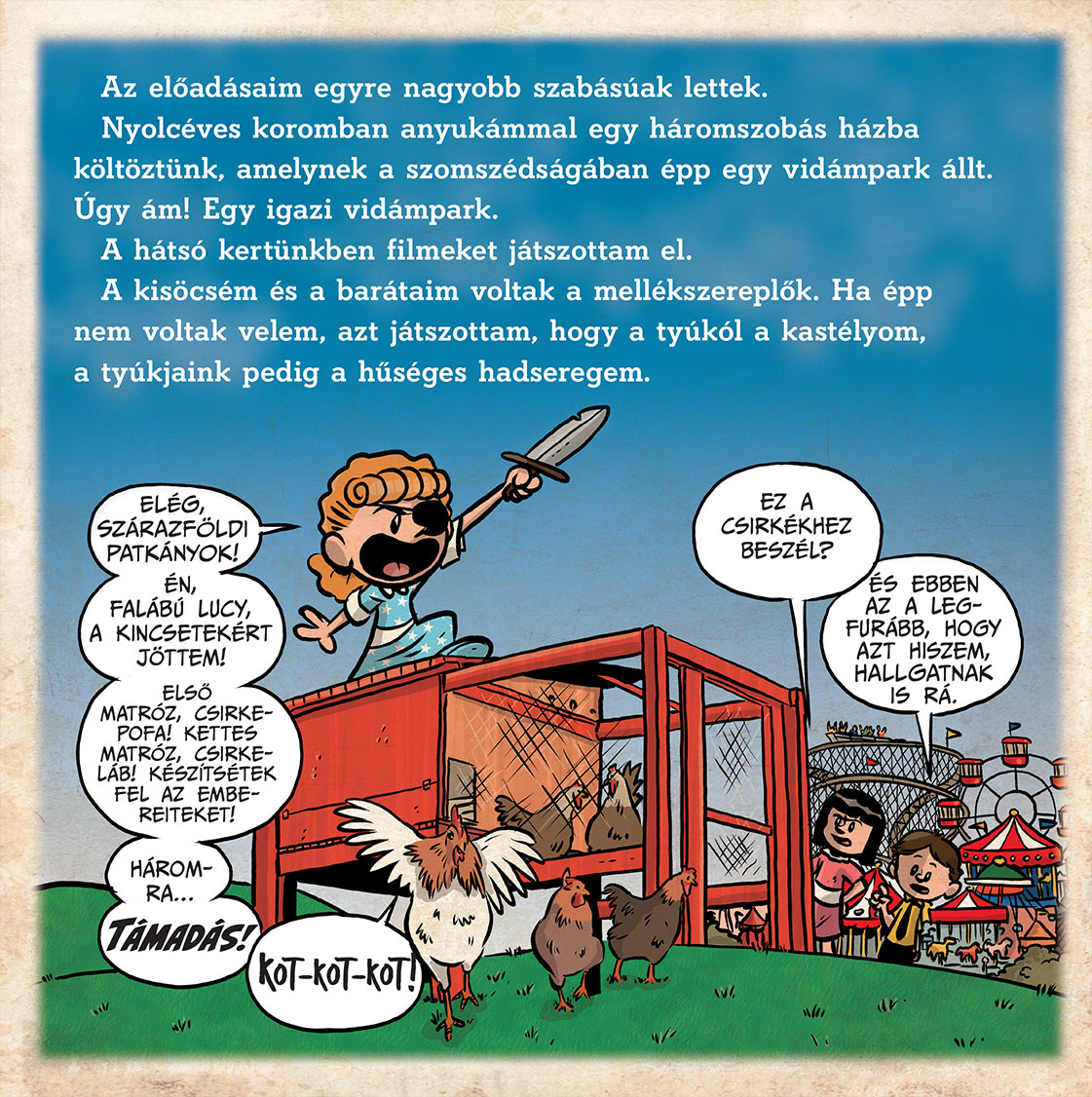 Az előadásaim egyre nagyobb szabásúak lettek.

Nyolcéves koromban anyukámmal egy háromszobás házba költöztünk, amelynek a szomszédságában épp egy vidámpark állt. Úgy ám! Egy igazi vidámpark.

A hátsó kertünkben filmeket játszottam el.

A kisöcsém és a barátaim voltak a mellékszereplők. Ha épp nem voltak velem, azt játszottam, hogy a tyúkól a kastélyom, a tyúkjaink pedig a hűséges hadseregem.

ELÉG, SZÁRAZFÖLDI PATKÁNYOK!

ÉN, FALÁBÚ LUCY, A KINCSETEKÉRT JÖTTEM!

ELSŐ MATRÓZ, CSIRKEPOFA! KETTES MATRÓZ, CSIRKELÁB! KÉSZÍTSÉTEK FEL AZ EMBEREITEKET!

HÁROMRA...

TÁMADÁS!

KOT-KOT-KOT!

EZ A CSIRKÉKHEZ BESZÉL?

ÉS EBBEN AZ A LEGFURÁBB, HOGY AZT HISZEM, HALLGATNAK IS RÁ.